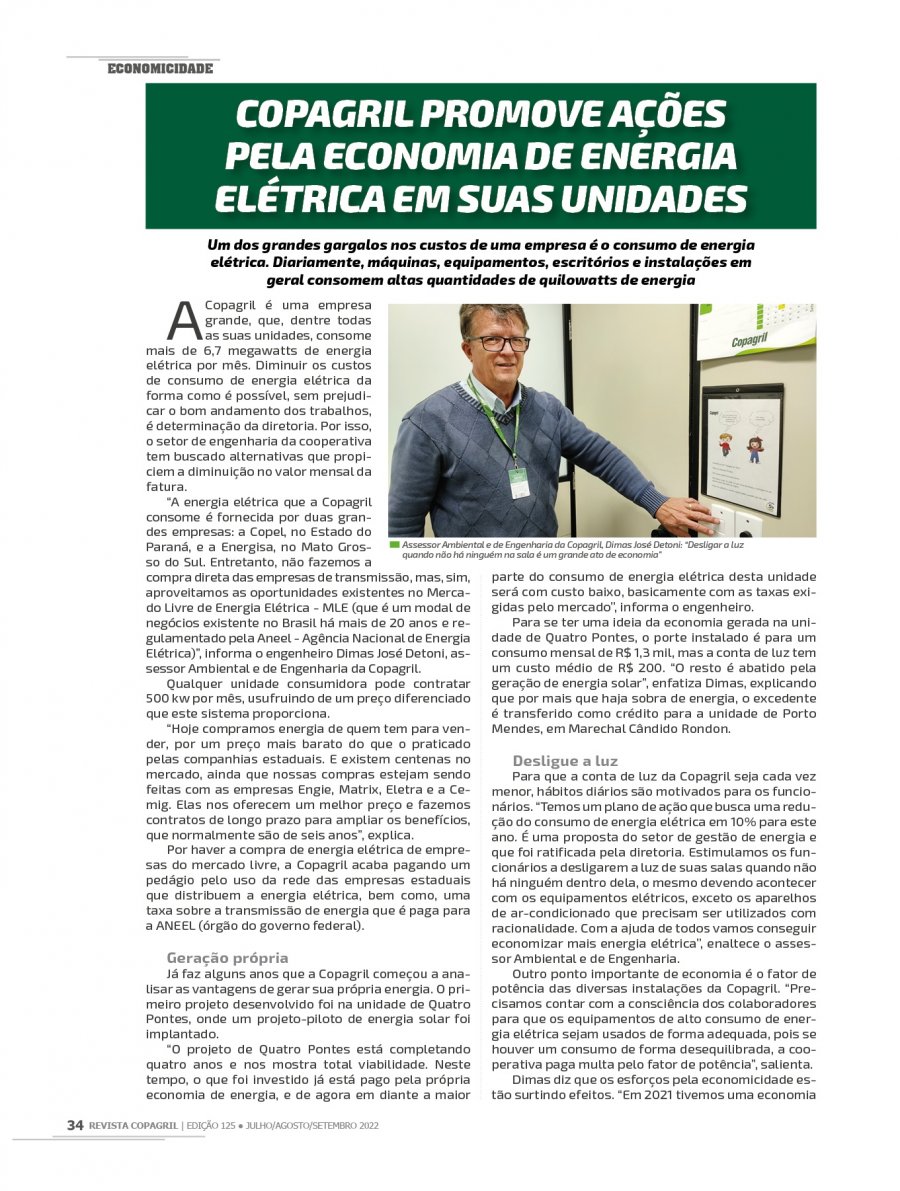 ECONOMICIDADE

COPAGRIL PROMOVE AÇÕES PELA ECONOMIA DE ENERGIA ELÉTRICA EM SUAS UNIDADES

Um dos grandes gargalos nos custos de uma empresa é o consumo de energia elétrica. Diariamente, máquinas, equipamentos, escritórios e instalações em geral consomem altas quantidades de quilowatts de energia

A Copagril é uma empresa grande, que, dentre todas as suas unidades, consome mais de 6,7 megawatts de energia elétrica por mês. Diminuir os custos de consumo de energia elétrica da forma como é possível, sem prejudicar o bom andamento dos trabalhos, é determinação da diretoria. Por isso, o setor de engenharia da cooperativa tem buscado alternativas que propiciem a diminuição no valor mensal da fatura.

"A energia elétrica que a Copagril consome é fornecida por duas grandes empresas: a Copel, no Estado do Paraná, e a Energisa, no Mato Grosso do Sul. Entretanto, não fazemos a compra direta das empresas de transmissão, mas, sim, aproveitamos as oportunidades existentes no Mercado Livre de Energia Elétrica - MLE (que é um modal de negócios existente no Brasil há mais de 20 anos e regulamentado pela Aneel - Agência Nacional de Energia Elétrica)", informa o engenheiro Dimas José Detoni, assessor Ambiental e de Engenharia da Copagril.

Qualquer unidade consumidora pode contratar 500 kw por mês, usufruindo de um preço diferenciado que este sistema proporciona.

"Hoje compramos energia de quem tem para vender, por um preço mais barato do que o praticado pelas companhias estaduais. E existem centenas no mercado, ainda que nossas compras estejam sendo feitas com as empresas Engie, Matrix, Eletra e a Cemig. Elas nos oferecem um melhor preço e fazemos contratos de longo prazo para ampliar os benefícios, que normalmente são de seis anos", explica.

Por haver a compra de energia elétrica de empresas do mercado livre, a Copagril acaba pagando um pedágio pelo uso da rede das empresas estaduais que distribuem a energia elétrica, bem como, uma taxa sobre a transmissão de energia que é paga para a ANEEL (órgão do governo federal).

Geração própria
Já faz alguns anos que a Copagril começou a analisar as vantagens de gerar sua própria energia. O primeiro projeto desenvolvido foi na unidade de Quatro Pontes, onde um projeto-piloto de energia solar foi implantado.

"O projeto de Quatro Pontes está completando quatro anos e nos mostra total viabilidade. Neste tempo, o que foi investido já está pago pela própria economia de energia, e de agora em diante a maior

Copagril

Assessor Ambiental e de Engenharia da Copagril, Dimas José Detoni: "Desligar a luz quando não há ninguém na sala é um grande ato de economia"

parte do consumo de energia elétrica desta unidade será com custo baixo, basicamente com as taxas exigidas pelo mercado", informa o engenheiro.

Para se ter uma ideia da economia gerada na unidade de Quatro Pontes, o porte instalado é para um consumo mensal de R$ 1,3 mil, mas a conta de luz tem um custo médio de R$ 200. "O resto é abatido pela geração de energia solar", enfatiza Dimas, explicando que por mais que haja sobra de energia, o excedente é transferido como crédito para a unidade de Porto Mendes, em Marechal Cândido Rondon.

Desligue a luz
Para que a conta de luz da Copagril seja cada vez menor, hábitos diários são motivados para os funcionários. "Temos um plano de ação que busca uma redução do consumo de energia elétrica em 10% para este ano. É uma proposta do setor de gestão de energia e que foi ratificada pela diretoria. Estimulamos os funcionários a desligarem a luz de suas salas quando não há ninguém dentro dela, o mesmo devendo acontecer com os equipamentos elétricos, exceto os aparelhos de ar-condicionado que precisam ser utilizados com racionalidade. Com a ajuda de todos vamos conseguir economizar mais energia elétrica", enaltece o assessor Ambiental e de Engenharia.

Outro ponto importante de economia é o fator de potência das diversas instalações da Copagril. "Precisamos contar com a consciência dos colaboradores para que os equipamentos de alto consumo de energia elétrica sejam usados de forma adequada, pois se houver um consumo de forma desequilibrada, a cooperativa paga multa pelo fator de potência", salienta.

Dimas diz que os esforços pela economicidade estão surtindo efeitos. "Em 2021 tivemos uma economia

34 REVISTA COPAGRIL | EDIÇÃO 125 ● JULHO/AGOSTO/SETEMBRO 2022